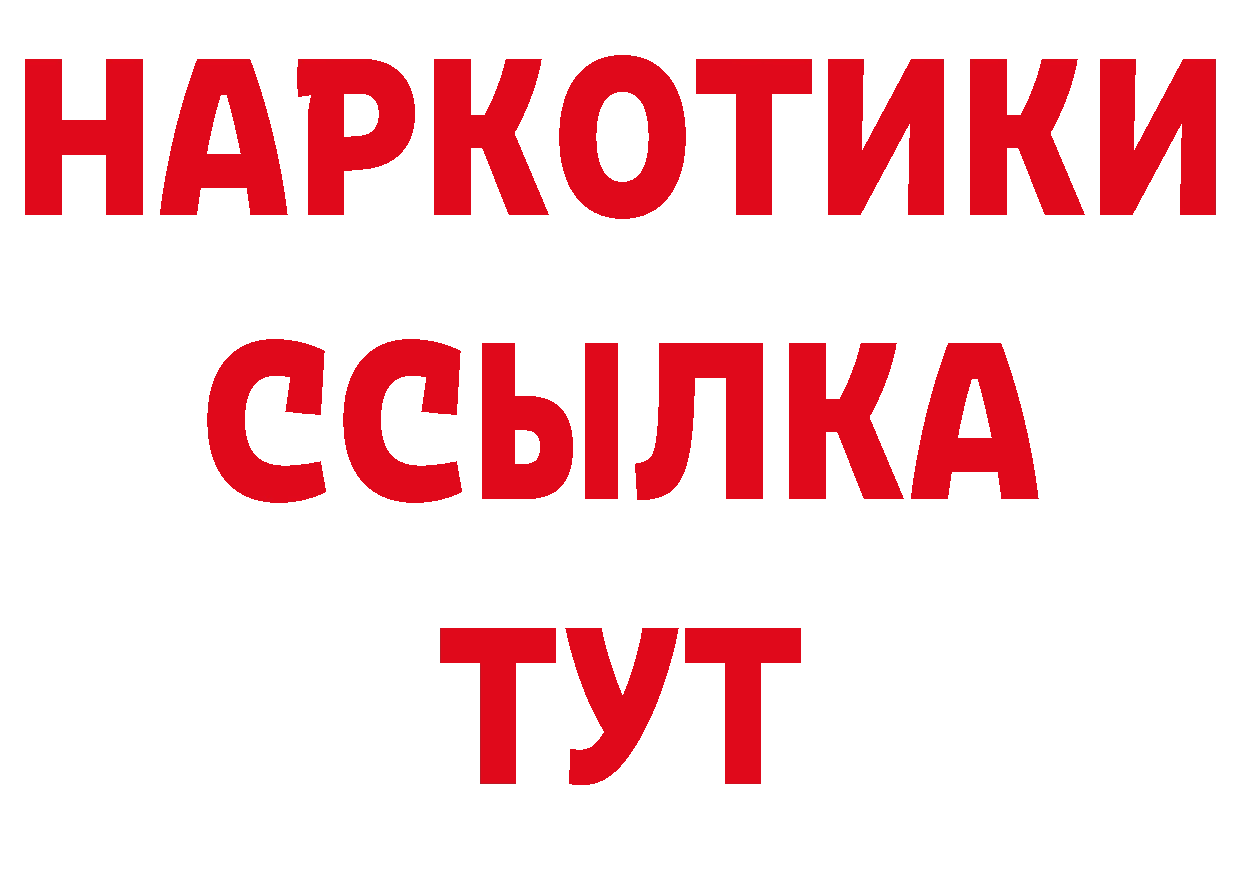 НАРКОТИКИ
ССЫЛКА
ТУТ